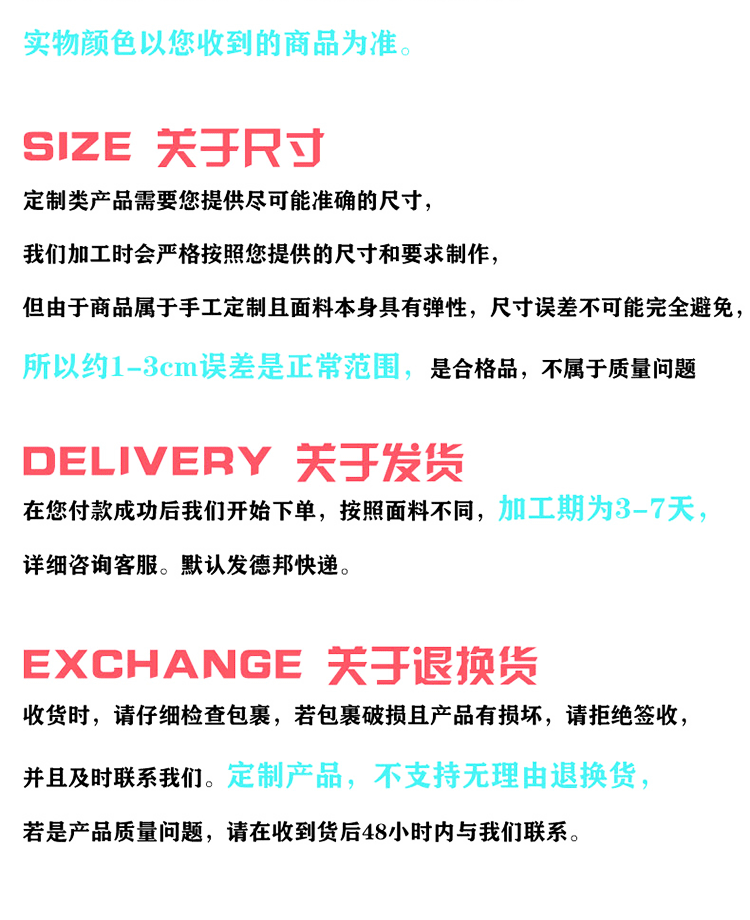 实物颜色以您收到的商品为准。

SIZE 关于尺寸

定制类产品需要您提供尽可能准确的尺寸，

我们加工时会严格按照您提供的尺寸和要求制作，

但由于商品属于手工定制且面料本身具有弹性，尺寸误差不可能完全避免，

所以约1-3cm误差是正常范围，是合格品，不属于质量问题

DELIVERY 关于发货

在您付款成功后我们开始下单，按照面料不同，加工期为3-7天，

详细咨询客服。默认发德邦快递。

EXCHANGE 关于退换货

收货时，请仔细检查包裹，若包裹破损且产品有损坏，请拒绝签收，

并且及时联系我们。定制产品，不支持无理由退换货，

若是产品质量问题，请在收到货后48小时内与我们联系。